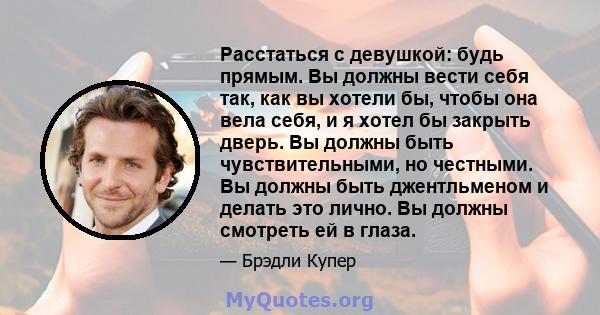 Расстаться с девушкой: будь прямым. Вы должны вести себя так, как вы хотели бы, чтобы она вела себя, и я хотел бы закрыть дверь. Вы должны быть чувствительными, но честными. Вы должны быть джентльменом и делать это лично. Вы должны смотреть ей в глаза.

— Брэдли Купер

MyQuotes.org